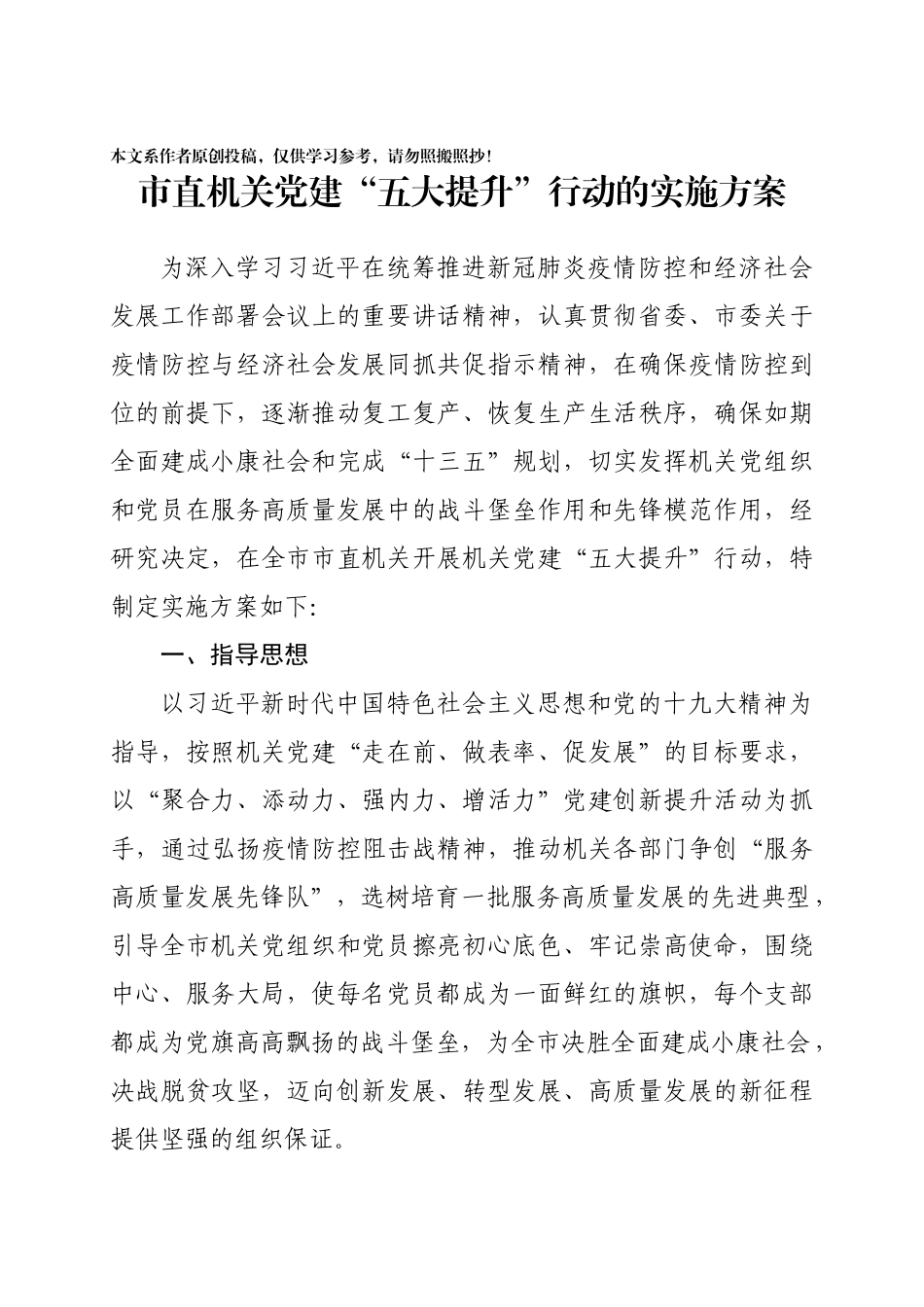 本文系作者原创投稿，仅供学习参考，请勿照搬照抄！

市直机关党建“五大提升”行动的实施方案

为深入学习习近平在统筹推进新冠肺炎疫情防控和经济社会发展工作部署会议上的重要讲话精神，认真贯彻省委、市委关于疫情防控与经济社会发展同抓共促指示精神，在确保疫情防控到位的前提下，逐渐推动复工复产、恢复生产生活秩序，确保如期全面建成小康社会和完成“十三五”规划，切实发挥机关党组织和党员在服务高质量发展中的战斗堡垒作用和先锋模范作用，经研究决定，在全市市直机关开展机关党建“五大提升”行动，特制定实施方案如下:

一、指导思想

以习近平新时代中国特色社会主义思想和党的十九大精神为指导，按照机关党建“走在前、做表率、促发展”的目标要求，以“聚合力、添动力、强内力、增活力”党建创新提升活动为抓手，通过弘扬疫情防控阻击战精神，推动机关各部门争创“服务高质量发展先锋队”，选树培育一批服务高质量发展的先进典型，引导全市机关党组织和党员擦亮初心底色、牢记崇高使命，围绕中心、服务大局，使每名党员都成为一面鲜红的旗帜，每个支部都成为党旗高高飘扬的战斗堡垒，为全市决胜全面建成小康社会，决战脱贫攻坚，迈向创新发展、转型发展、高质量发展的新征程提供坚强的组织保证。